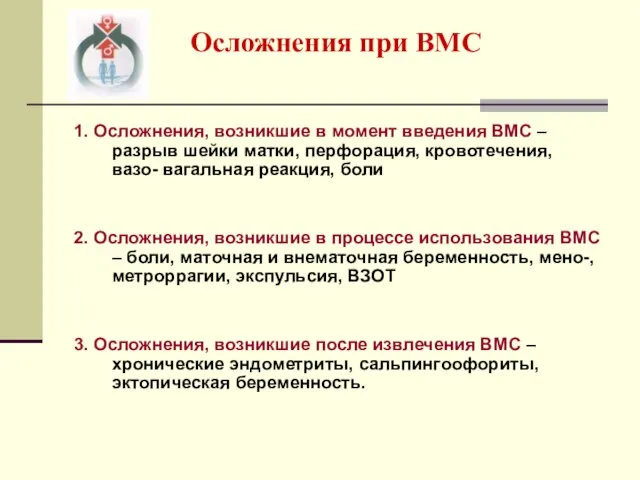 Осложнения при ВМС

1. Осложнения, возникшие в момент введения ВМС – разрыв шейки матки, перфорация, кровотечения, вазо- вагальная реакция, боли

2. Осложнения, возникшие в процессе использования ВМС – боли, маточная и внематочная беременность, мено-, метроррагии, экспульсия, ВЗОТ

3. Осложнения, возникшие после извлечения ВМС – хронические эндометриты, сальпингоофориты, эктопическая беременность.